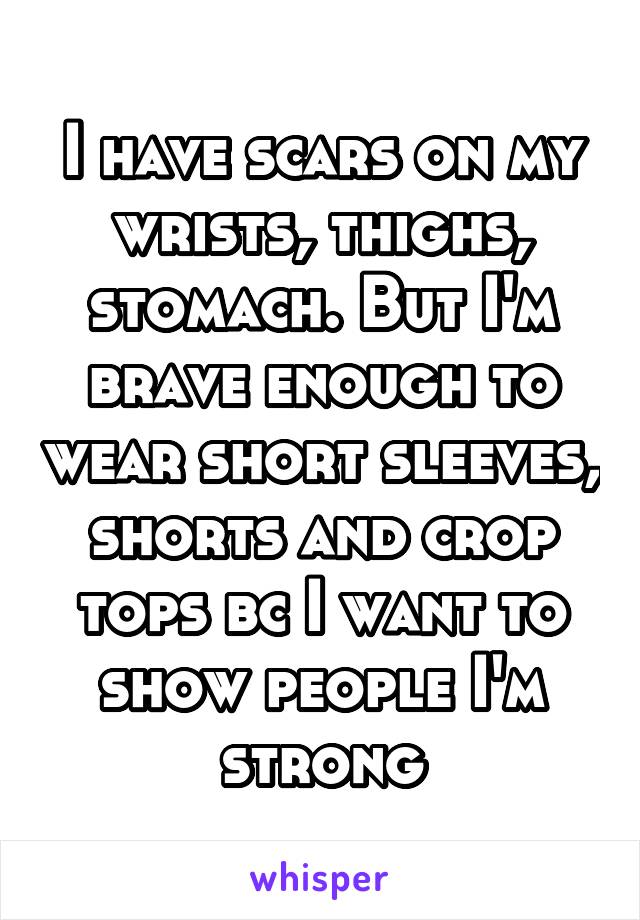 I have scars on my wrists, thighs, stomach. But I'm brave enough to wear short sleeves, shorts and crop tops bc I want to show people I'm strong

whisper